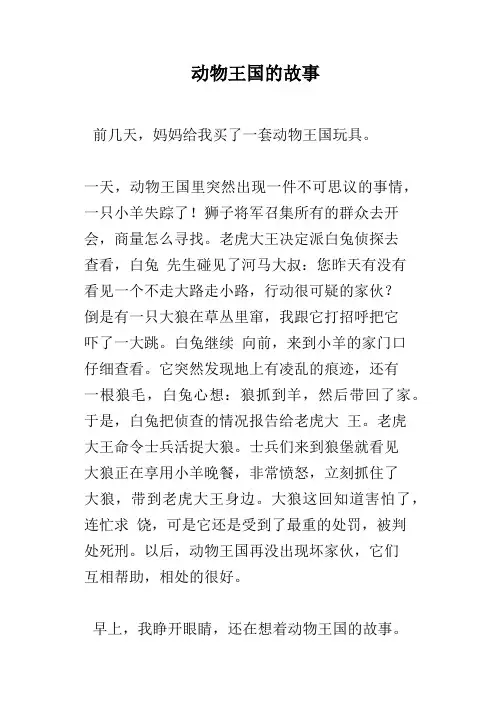 动物王国的故事

前几天，妈妈给我买了一套动物王国玩具。

一天，动物王国里突然出现一件不可思议的事情，一只小羊失踪了！狮子将军召集所有的群众去开会，商量怎么寻找。老虎大王决定派白兔侦探去查看，白兔 先生碰见了河马大叔：您昨天有没有看见一个不走大路走小路，行动很可疑的家伙？倒是有一只大狼在草丛里窜，我跟它打招呼把它吓了一大跳。白兔继续 向前，来到小羊的家门口仔细查看。它突然发现地上有凌乱的痕迹，还有一根狼毛，白兔心想：狼抓到羊，然后带回了家。于是，白兔把侦查的情况报告给老虎大 王。老虎大王命令士兵活捉大狼。士兵们来到狼堡就看见大狼正在享用小羊晚餐，非常愤怒，立刻抓住了大狼，带到老虎大王身边。大狼这回知道害怕了，连忙求 饶，可是它还是受到了最重的处罚，被判处死刑。以后，动物王国再没出现坏家伙，它们互相帮助，相处的很好。

早上，我睁开眼睛，还在想着动物王国的故事。